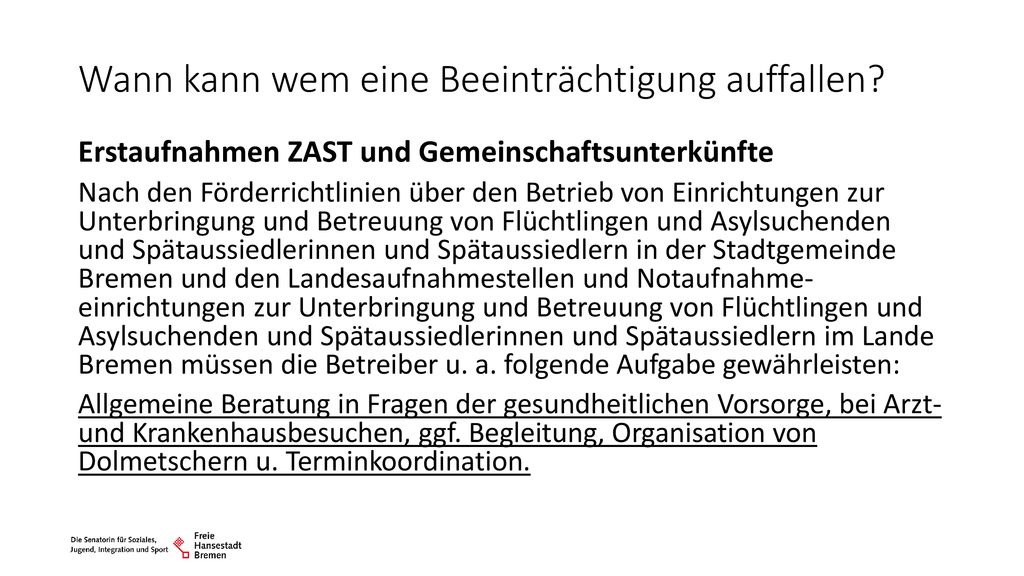 Wann kann wem eine Beeinträchtigung auffallen?

Erstaufnahmen ZAST und Gemeinschaftsunterkünfte

Nach den Förderrichtlinien über den Betrieb von Einrichtungen zur Unterbringung und Betreuung von Flüchtlingen und Asylsuchenden und Spätaussiedlerinnen und Spätaussiedlern in der Stadtgemeinde Bremen und den Landesaufnahmestellen und Notaufnahmeeinrichtungen zur Unterbringung und Betreuung von Flüchtlingen und Asylsuchenden und Spätaussiedlerinnen und Spätaussiedlern im Lande Bremen müssen die Betreiber u. a. folgende Aufgabe gewährleisten:

Allgemeine Beratung in Fragen der gesundheitlichen Vorsorge, bei Arzt- und Krankenhausbesuchen, ggf. Begleitung, Organisation von Dolmetschern u. Terminkoordination.

Die Senatorin für Soziales, Jugend, Integration und Sport

Freie Hansestadt Bremen